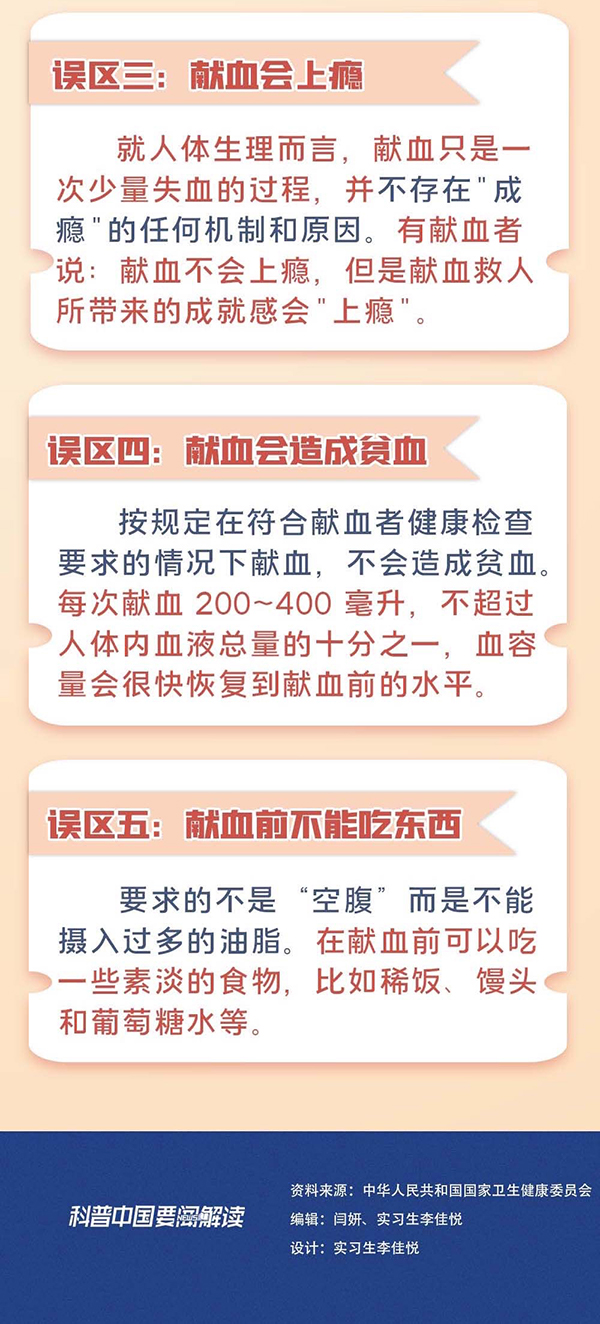 误区三：献血会上瘾

就人体生理而言，献血只是一次少量失血的过程，并不存在“成瘾”的任何机制和原因。有献血者说：献血不会上瘾，但是献血救人所带来的成就感会“上瘾”。

误区四：献血会造成贫血

按规定在符合献血者健康检查要求的情况下献血，不会造成贫血。每次献血200~400毫升，不超过人体内血液总量的十分之一，血容量会很快恢复到献血前的水平。

误区五：献血前不能吃东西

要求的不是“空腹”而是不能摄入过多的油脂。在献血前可以吃一些素淡的食物，比如稀饭、馒头和葡萄糖水等。

科普中国要闻解读

资料来源：中华人民共和国国家卫生健康委员会
编辑：闫妍、实习生李佳悦
设计：实习生李佳悦